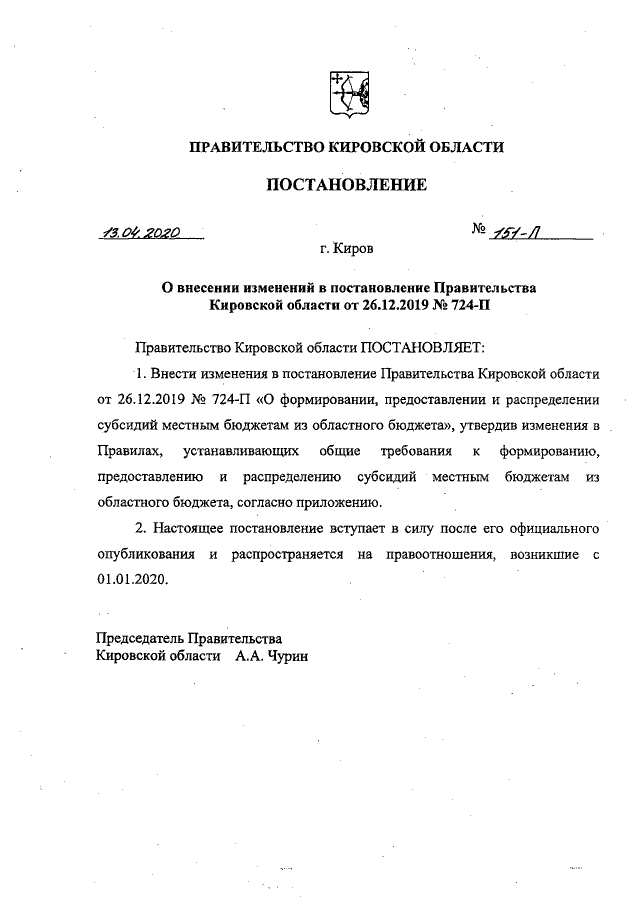 ПРАВИТЕЛЬСТВО КИРОВСКОЙ ОБЛАСТИ

ПОСТАНОВЛЕНИЕ

13.04.2020 № 151-П

г. Киров

О внесении изменений в постановление Правительства Кировской области от 26.12.2019 № 724-П

Правительство Кировской области ПОСТАНОВЛЯЕТ:

1. Внести изменения в постановление Правительства Кировской области от 26.12.2019 № 724-П «О формировании, предоставлении и распределении субсидий местным бюджетам из областного бюджета», утвердив изменения в Правилах, устанавливающих общие требования к формированию, предоставлению и распределению субсидий местным бюджетам из областного бюджета, согласно приложению.

2. Настоящее постановление вступает в силу после его официального опубликования и распространяется на правоотношения, возникшие с 01.01.2020.

Председатель Правительства
Кировской области А.А. Чурин